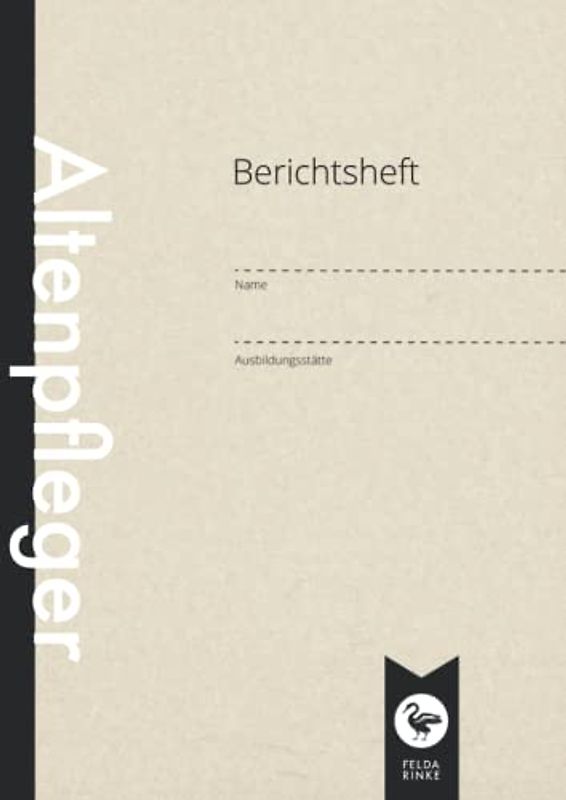 Altenpfleger

Berichtsheft

Name

Ausbildungsstätte

FELDA RINKE